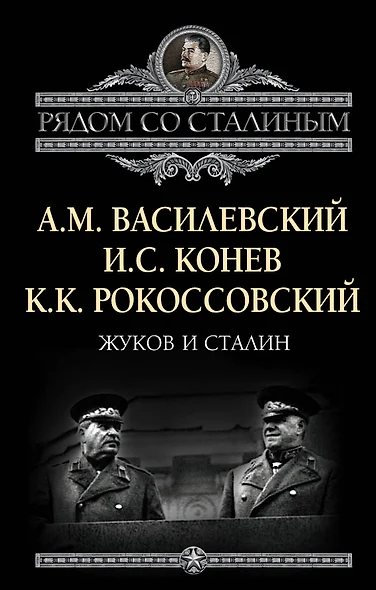 РЯДОМ СО СТАЛИНЫМ

А.М. ВАСИЛЕВСКИЙ
И.С. КОНЕВ
К.К. РОКОССОВСКИЙ

ЖУКОВ И СТАЛИН